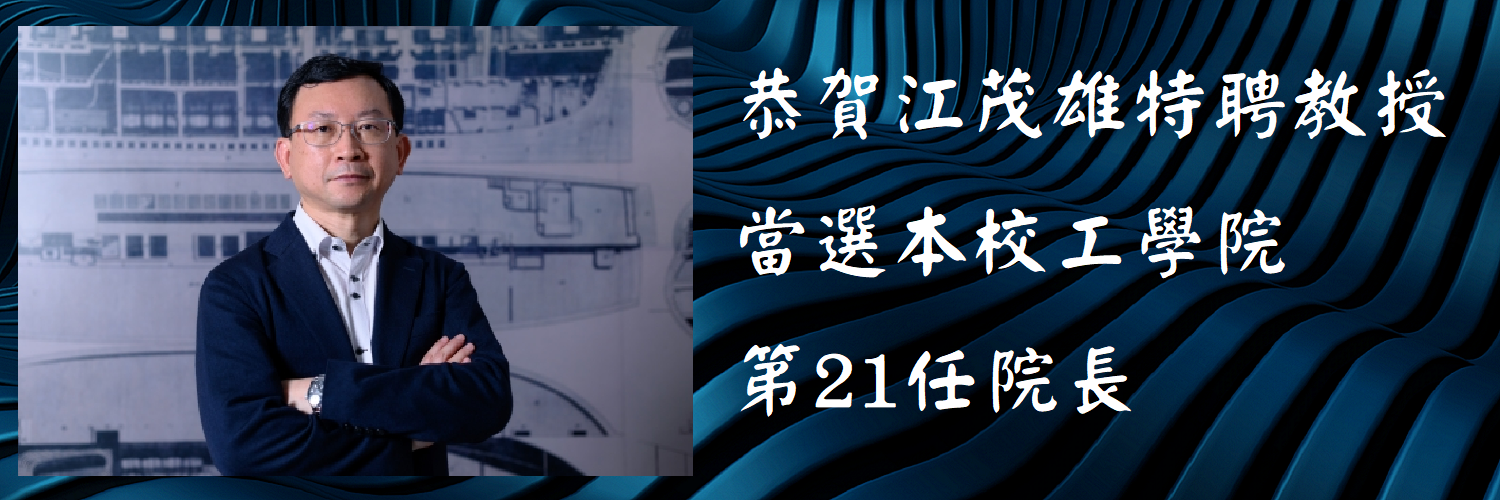 恭賀江茂雄特聘教授
當選本校工學院
第21任院長